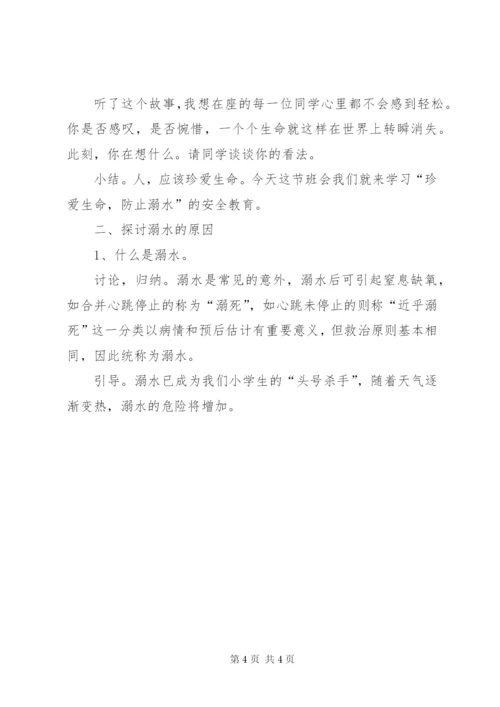 听了这个故事，我想在座的每一位同学心里都不会感到轻松。你是否感叹，是否惋惜，一个个生命就这样在世界上转瞬消失。此刻，你在想什么。请同学谈谈你的看法。

小结。人，应该珍爱生命。今天这节班会我们就来学习“珍爱生命，防止溺水”的安全教育。

二、探讨溺水的原因

1、什么是溺水。

讨论，归纳。溺水是常见的意外，溺水后可引起窒息缺氧，如合并心跳停止的称为“溺死”，如心跳未停止的则称“近乎溺死”这一分类以病情和预后估计有重要意义，但救治原则基本相同，因此统称为溺水。

引导。溺水已成为我们小学生的“头号杀手”，随着天气逐渐变热，溺水的危险将增加。

第 4 页 共 4 页